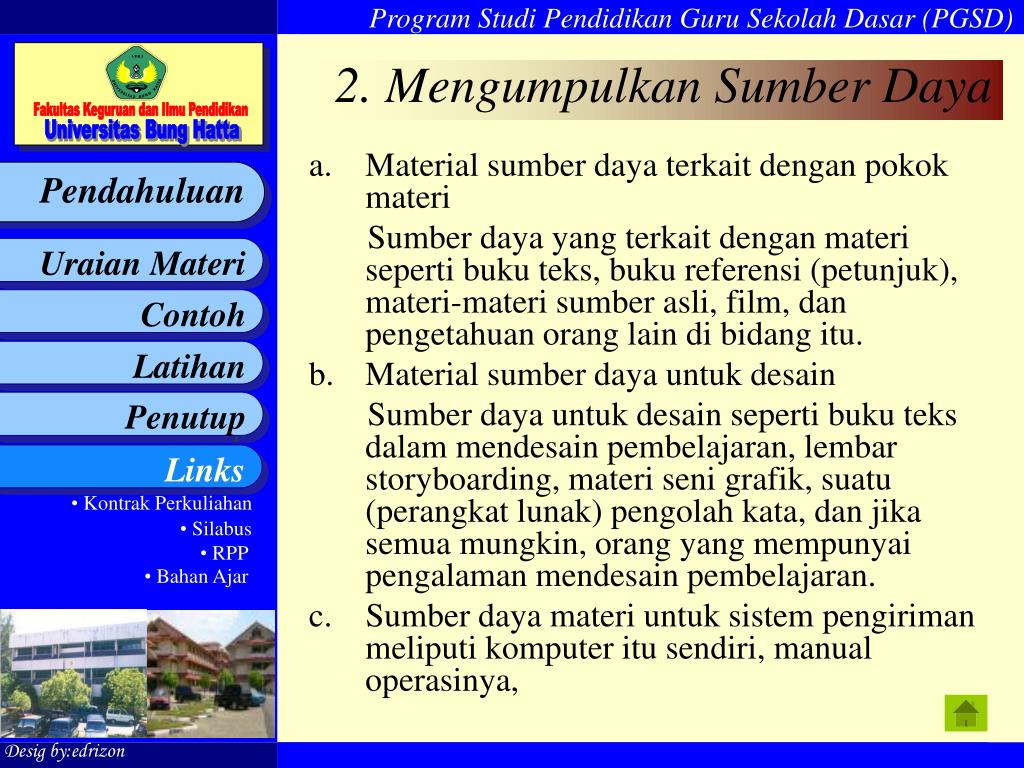 Program Studi Pendidikan Guru Sekolah Dasar (PGSD)

Fakultas Keguruan dan Ilmu Pendidikan
Universitas Bung Hatta

Pendahuluan

Uraian Materi

Contoh

Latihan

Penutup

Links

• Kontrak Perkuliahan
• Silabus
• RPP
• Bahan Ajar

Desig by:edrizon

2. Mengumpulkan Sumber Daya

a. Material sumber daya terkait dengan pokok materi

Sumber daya yang terkait dengan materi seperti buku teks, buku referensi (petunjuk), materi-materi sumber asli, film, dan pengetahuan orang lain di bidang itu.

b. Material sumber daya untuk desain

Sumber daya untuk desain seperti buku teks dalam mendesain pembelajaran, lembar storyboarding, materi seni grafik, suatu (perangkat lunak) pengolah kata, dan jika semua mungkin, orang yang mempunyai pengalaman mendesain pembelajaran.

c. Sumber daya materi untuk sistem pengiriman meliputi komputer itu sendiri, manual operasinya,